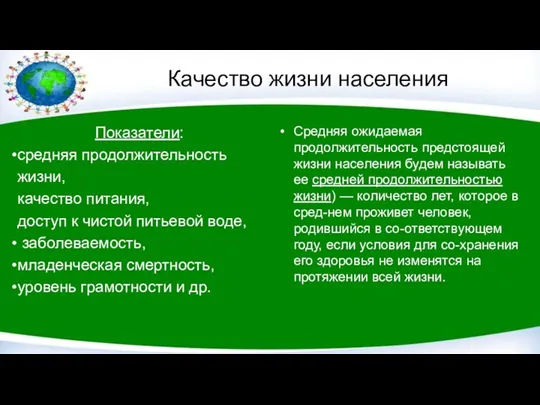 Качество жизни населения

Показатели:
•средняя продолжительность жизни,
качество питания,
доступ к чистой питьевой воде,
• заболеваемость,
•младенческая смертность,
•уровень грамотности и др.

• Средняя ожидаемая продолжительность предстоящей жизни населения будем называть ее средней продолжительностью жизни) — количество лет, которое в сред-нем проживет человек, родившийся в со-ответствующем году, если условия для со-хранения его здоровья не изменятся на протяжении всей жизни.